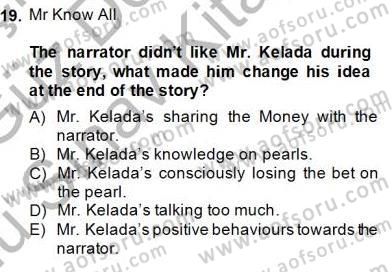 19. Mr Know All

The narrator didn't like Mr. Kelada during the story, what made him change his idea at the end of the story?

A) Mr. Kelada's sharing the Money with the narrator.
B) Mr. Kelada's knowledge on pearls.
C) Mr. Kelada's consciously losing the bet on the pearl.
D) Mr. Kelada's talking too much.
E) Mr. Kelada's positive behaviours towards the narrator.

www.aofsoru.com